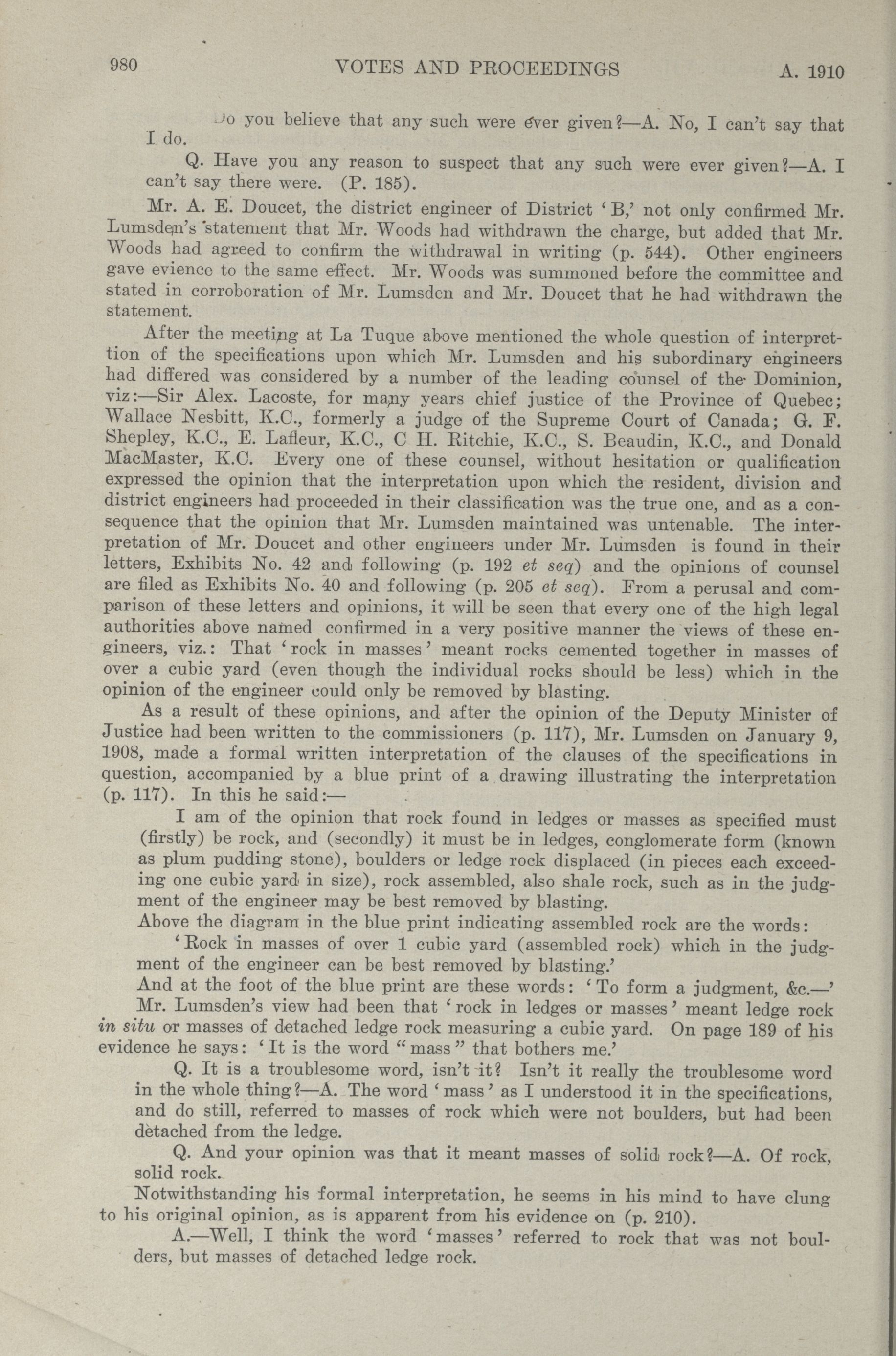 980 VOTES AND PROCEEDINGS A. 1910

Do you believe that any such were ever given?—A. No, I can't say that I do.

Q. Have you any reason to suspect that any such were ever given?—A. I can't say there were. (P. 185).

Mr. A. E. Doucet, the district engineer of District 'B,' not only confirmed Mr. Lumsden's statement that Mr. Woods had withdrawn the charge, but added that Mr. Woods had agreed to confirm the withdrawal in writing (p. 544). Other engineers gave evience to the same effect. Mr. Woods was summoned before the committee and stated in corroboration of Mr. Lumsden and Mr. Doucet that he had withdrawn the statement.

After the meeting at La Tuque above mentioned the whole question of interprettion of the specifications upon which Mr. Lumsden and his subordinary engineers had differed was considered by a number of the leading counsel of the Dominion, viz:—Sir Alex. Lacoste, for many years chief justice of the Province of Quebec; Wallace Nesbitt, K.C., formerly a judge of the Supreme Court of Canada; G. F. Shepley, K.C., E. Lafleur, K.C., C H. Ritchie, K.C., S. Beaudin, K.C., and Donald MacMaster, K.C. Every one of these counsel, without hesitation or qualification expressed the opinion that the interpretation upon which the resident, division and district engineers had proceeded in their classification was the true one, and as a consequence that the opinion that Mr. Lumsden maintained was untenable. The interpretation of Mr. Doucet and other engineers under Mr. Lumsden is found in their letters, Exhibits No. 42 and following (p. 192 et seq) and the opinions of counsel are filed as Exhibits No. 40 and following (p. 205 et seq). From a perusal and comparison of these letters and opinions, it will be seen that every one of the high legal authorities above named confirmed in a very positive manner the views of these engineers, viz.: That 'rock in masses' meant rocks cemented together in masses of over a cubic yard (even though the individual rocks should be less) which in the opinion of the engineer could only be removed by blasting.

As a result of these opinions, and after the opinion of the Deputy Minister of Justice had been written to the commissioners (p. 117), Mr. Lumsden on January 9, 1908, made a formal written interpretation of the clauses of the specifications in question, accompanied by a blue print of a drawing illustrating the interpretation (p. 117). In this he said:—

I am of the opinion that rock found in ledges or masses as specified must (firstly) be rock, and (secondly) it must be in ledges, conglomerate form (known as plum pudding stone), boulders or ledge rock displaced (in pieces each exceeding one cubic yard in size), rock assembled, also shale rock, such as in the judgment of the engineer may be best removed by blasting.

Above the diagram in the blue print indicating assembled rock are the words:

'Rock in masses of over 1 cubic yard (assembled rock) which in the judgment of the engineer can be best removed by blasting.'

And at the foot of the blue print are these words: 'To form a judgment, &c.—'

Mr. Lumsden's view had been that 'rock in ledges or masses' meant ledge rock in situ or masses of detached ledge rock measuring a cubic yard. On page 189 of his evidence he says: 'It is the word "mass" that bothers me.'

Q. It is a troublesome word, isn't it? Isn't it really the troublesome word in the whole thing?—A. The word 'mass' as I understood it in the specifications, and do still, referred to masses of rock which were not boulders, but had been detached from the ledge.

Q. And your opinion was that it meant masses of solid rock?—A. Of rock, solid rock.

Notwithstanding his formal interpretation, he seems in his mind to have clung to his original opinion, as is apparent from his evidence on (p. 210).

A.—Well, I think the word 'masses' referred to rock that was not boulders, but masses of detached ledge rock.